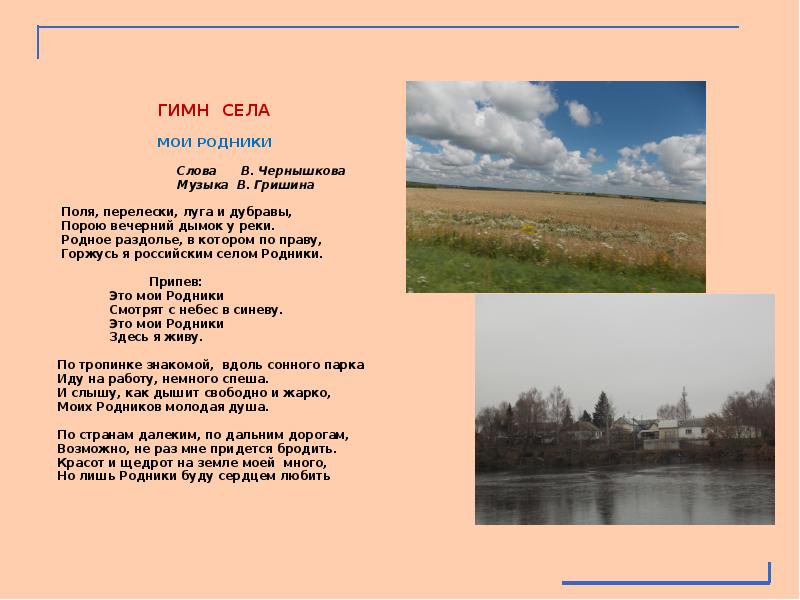 ГИМН СЕЛА

МОИ РОДНИКИ

Слова В. Чернышкова
Музыка В. Гришина

Поля, перелески, луга и дубравы,
Порою вечерний дымок у реки.
Родное раздолье, в котором по праву,
Горжусь я российским селом Родники.

Припев:
Это мои Родники
Смотрят с небес в синеву.
Это мои Родники
Здесь я живу.

По тропинке знакомой, вдоль сонного парка
Иду на работу, немного спеша.
И слышу, как дышит свободно и жарко,
Моих Родников молодая душа.

По странам далеким, по дальним дорогам,
Возможно, не раз мне придется бродить.
Красот и щедрот на земле моей много,
Но лишь Родники буду сердцем любить